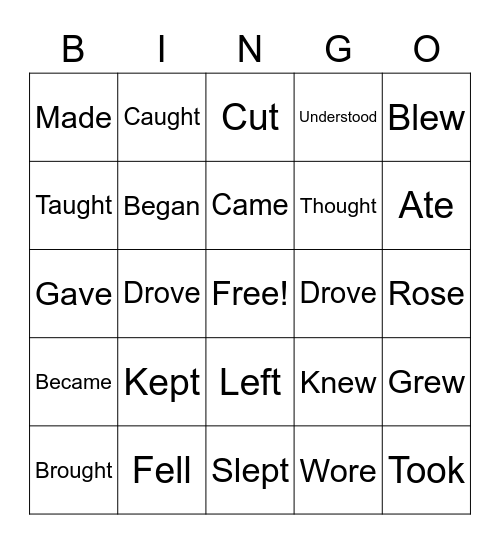 | B | I | N | G | O |
|---|---|---|---|---|
| Made | Caught | Cut | Understood | Blew |
| Taught | Began | Came | Thought | Ate |
| Gave | Drove | Free! | Drove | Rose |
| Became | Kept | Left | Knew | Grew |
| Brought | Fell | Slept | Wore | Took |